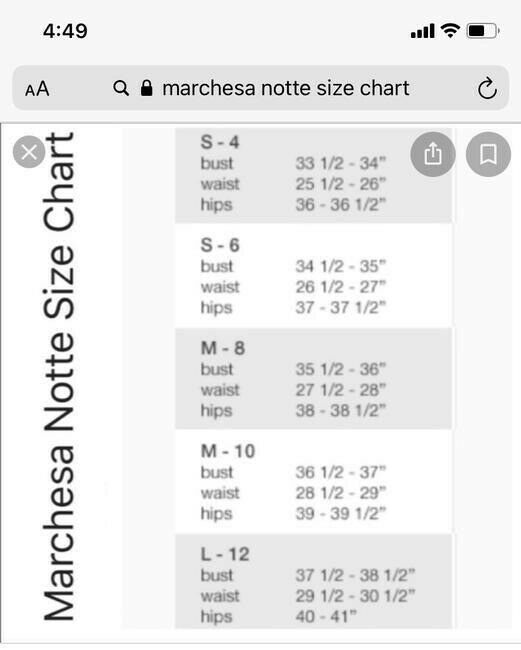 4:49

AA marchesa notte size chart

Marchesa Notte Size Chart

S - 4
bust 33 1/2 - 34"
waist 25 1/2 - 26"
hips 36 - 36 1/2"

S - 6
bust 34 1/2 - 35"
waist 26 1/2 - 27"
hips 37 - 37 1/2"

M - 8
bust 35 1/2 - 36"
waist 27 1/2 - 28"
hips 38 - 38 1/2"

M - 10
bust 36 1/2 - 37"
waist 28 1/2 - 29"
hips 39 - 39 1/2"

L - 12
bust 37 1/2 - 38 1/2"
waist 29 1/2 - 30 1/2"
hips 40 - 41"